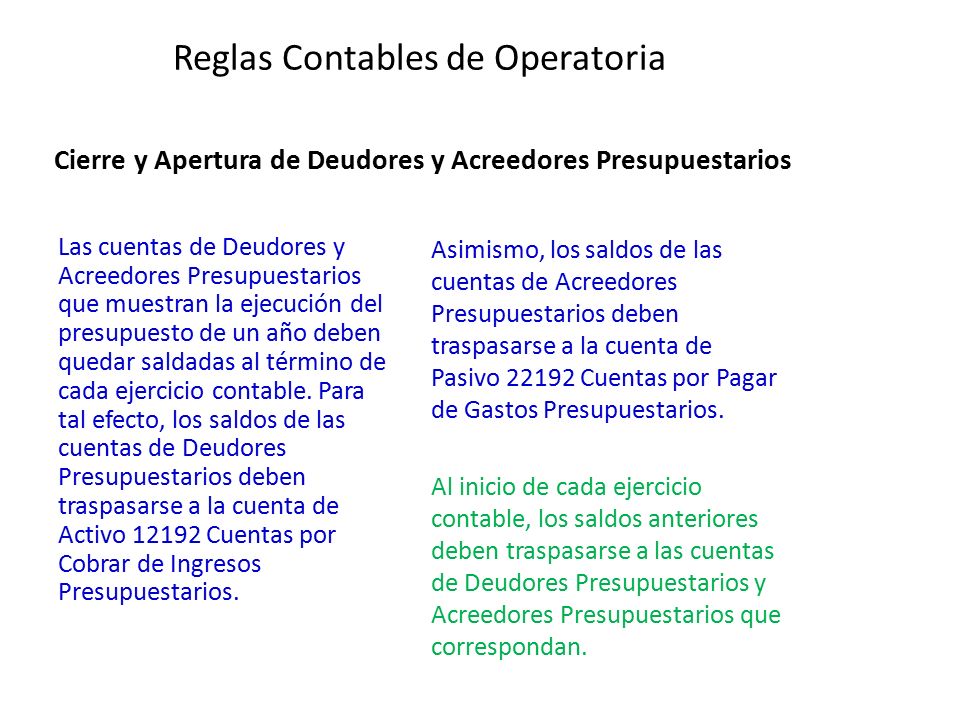 Reglas Contables de Operatoria

Cierre y Apertura de Deudores y Acreedores Presupuestarios

Las cuentas de Deudores y Acreedores Presupuestarios que muestran la ejecución del presupuesto de un año deben quedar saldadas al término de cada ejercicio contable. Para tal efecto, los saldos de las cuentas de Deudores Presupuestarios deben traspasarse a la cuenta de Activo 12192 Cuentas por Cobrar de Ingresos Presupuestarios.

Asimismo, los saldos de las cuentas de Acreedores Presupuestarios deben traspasarse a la cuenta de Pasivo 22192 Cuentas por Pagar de Gastos Presupuestarios.

Al inicio de cada ejercicio contable, los saldos anteriores deben traspasarse a las cuentas de Deudores Presupuestarios y Acreedores Presupuestarios que correspondan.